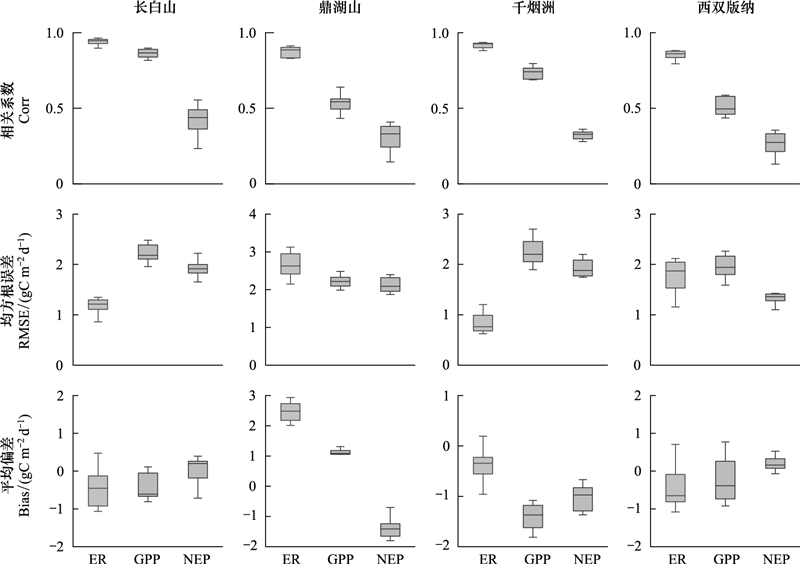 长白山
鼎湖山
千烟洲
西双版纳

相关系数
Corr

1.0
0.5
0

1.0
0.5
0

1.0
0.5
0

1.0
0.5
0

均方根误差
RMSE/(gC m$^{-2}$ d$^{-1}$)

3
2
1
0

4
3
2
1
0

3
2
1
0

3
2
1
0

平均偏差
Bias/(gC m$^{-2}$ d$^{-1}$)

2
1
0
−1
−2

3
2
1
0
−1
−2

1
0
−1
−2

2
1
0
−1
−2

ER GPP NEP
ER GPP NEP
ER GPP NEP
ER GPP NEP